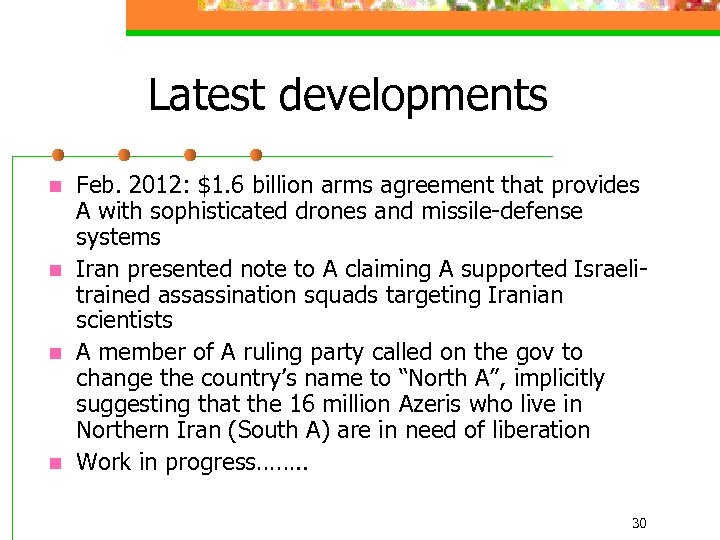 Latest developments

• Feb. 2012: $1.6 billion arms agreement that provides A with sophisticated drones and missile-defense systems
• Iran presented note to A claiming A supported Israeli-trained assassination squads targeting Iranian scientists
• A member of A ruling party called on the gov to change the country's name to "North A", implicitly suggesting that the 16 million Azeris who live in Northern Iran (South A) are in need of liberation
• Work in progress……..

30